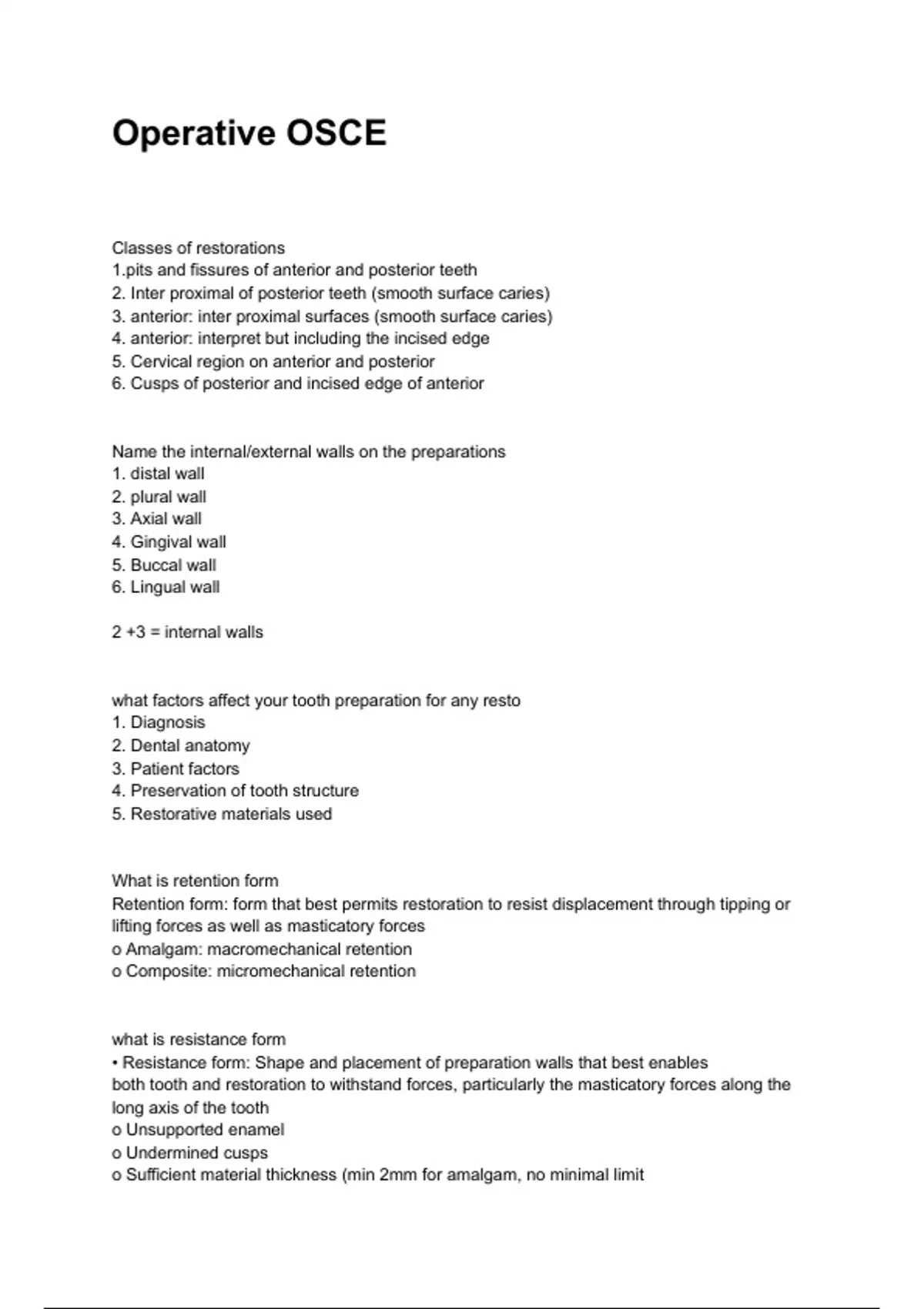 Operative OSCE

Classes of restorations
1.pits and fissures of anterior and posterior teeth
2. Inter proximal of posterior teeth (smooth surface caries)
3. anterior: inter proximal surfaces (smooth surface caries)
4. anterior: interpret but including the incised edge
5. Cervical region on anterior and posterior
6. Cusps of posterior and incised edge of anterior

Name the internal/external walls on the preparations
1. distal wall
2. plural wall
3. Axial wall
4. Gingival wall
5. Buccal wall
6. Lingual wall

2 +3 = internal walls

what factors affect your tooth preparation for any resto
1. Diagnosis
2. Dental anatomy
3. Patient factors
4. Preservation of tooth structure
5. Restorative materials used

What is retention form
Retention form: form that best permits restoration to resist displacement through tipping or lifting forces as well as masticatory forces
o Amalgam: macromechanical retention
o Composite: micromechanical retention

what is resistance form
• Resistance form: Shape and placement of preparation walls that best enables both tooth and restoration to withstand forces, particularly the masticatory forces along the long axis of the tooth
o Unsupported enamel
o Undermined cusps
o Sufficient material thickness (min 2mm for amalgam, no minimal limit